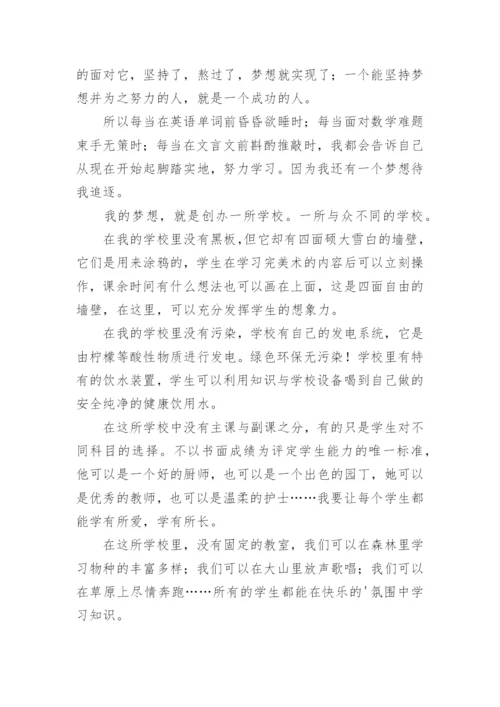 的面对它，坚持了，熬过了，梦想就实现了；一个能坚持梦想并为之努力的人，就是一个成功的人。

所以每当在英语单词前昏昏欲睡时；每当面对数学难题束手无策时；每当在文言文前斟酌推敲时，我都会告诉自己从现在开始起脚踏实地，努力学习。因为我还有一个梦想待我追逐。

我的梦想，就是创办一所学校。一所与众不同的学校。

在我的学校里没有黑板,但它却有四面硕大雪白的墙壁，它们是用来涂鸦的，学生在学习完美术的内容后可以立刻操作，课余时间有什么想法也可以画在上面，这是四面自由的墙壁，在这里，可以充分发挥学生的想象力。

在我的学校里没有污染，学校有自己的发电系统，它是由柠檬等酸性物质进行发电。绿色环保无污染！学校里有特有的饮水装置，学生可以利用知识与学校设备喝到自己做的安全纯净的健康饮用水。

在这所学校中没有主课与副课之分，有的只是学生对不同科目的选择。不以书面成绩为评定学生能力的唯一标准，他可以是一个好的厨师，也可以是一个出色的园丁，她可以是优秀的教师，也可以是温柔的护士……我要让每个学生都能学有所爱，学有所长。

在这所学校里，没有固定的教室，我们可以在森林里学习物种的丰富多样；我们可以在大山里放声歌唱；我们可以在草原上尽情奔跑……所有的学生都能在快乐的'氛围中学习知识。